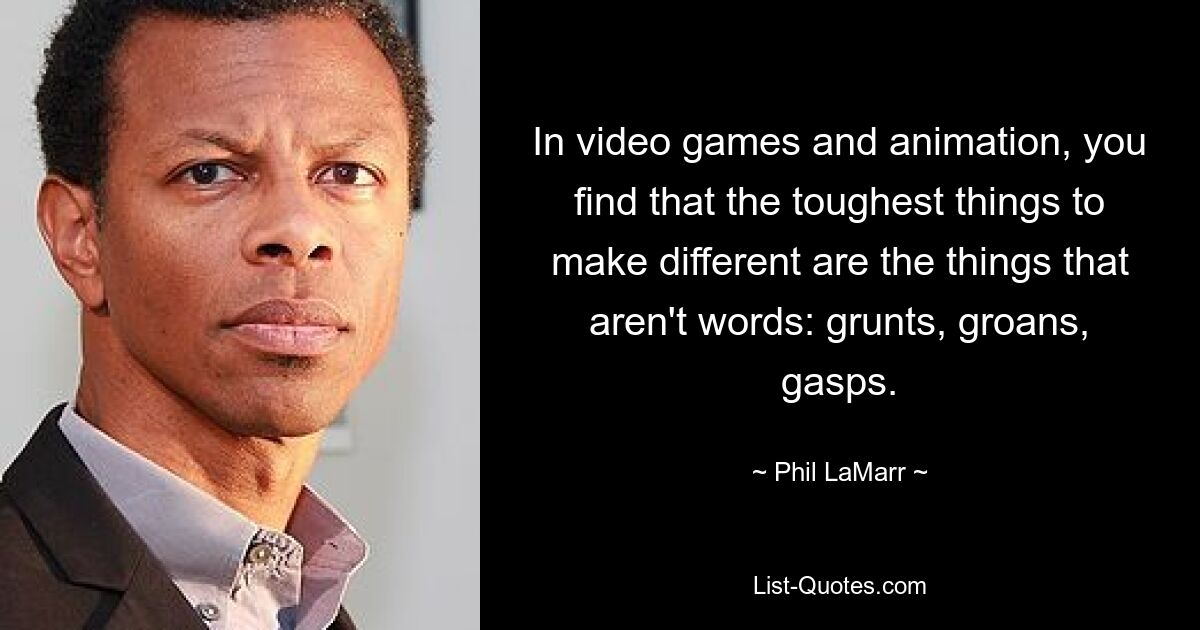 In video games and animation, you find that the toughest things to make different are the things that aren't words: grunts, groans, gasps.

~ Phil LaMarr ~

List-Quotes.com